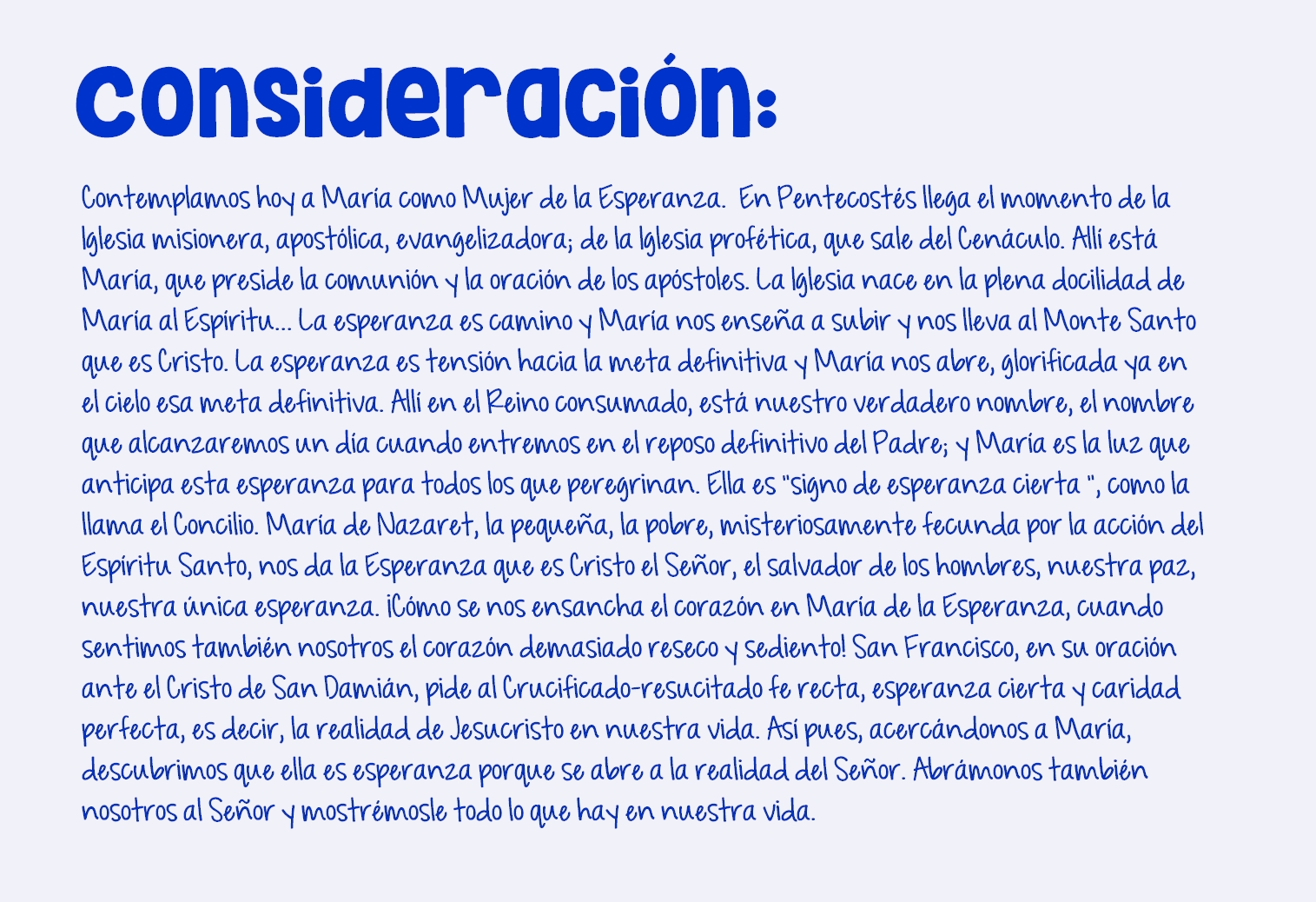 consideración:

Contemplamos hoy a María como Mujer de la Esperanza. En Pentecostés llega el momento de la Iglesia misionera, apostólica, evangelizadora; de la Iglesia profética, que sale del Cenáculo. Allí está María, que preside la comunión y la oración de los apóstoles. La Iglesia nace en la plena docilidad de María al Espíritu... La esperanza es camino y María nos enseña a subir y nos lleva al Monte Santo que es Cristo. La esperanza es tensión hacia la meta definitiva y María nos abre, glorificada ya en el cielo esa meta definitiva. Allí en el Reino consumado, está nuestro verdadero nombre, el nombre que alcanzaremos un día cuando entremos en el reposo definitivo del Padre; y María es la luz que anticipa esta esperanza para todos los que peregrinan. Ella es "signo de esperanza cierta ", como la llama el Concilio. María de Nazaret, la pequeña, la pobre, misteriosamente fecunda por la acción del Espíritu Santo, nos da la Esperanza que es Cristo el Señor, el salvador de los hombres, nuestra paz, nuestra única esperanza. ¡Cómo se nos ensancha el corazón en María de la Esperanza, cuando sentimos también nosotros el corazón demasiado reseco y sediento! San Francisco, en su oración ante el Cristo de San Damián, pide al Crucificado-resucitado fe recta, esperanza cierta y caridad perfecta, es decir, la realidad de Jesucristo en nuestra vida. Así pues, acercándonos a María, descubrimos que ella es esperanza porque se abre a la realidad del Señor. Abrámonos también nosotros al Señor y mostrémosle todo lo que hay en nuestra vida.